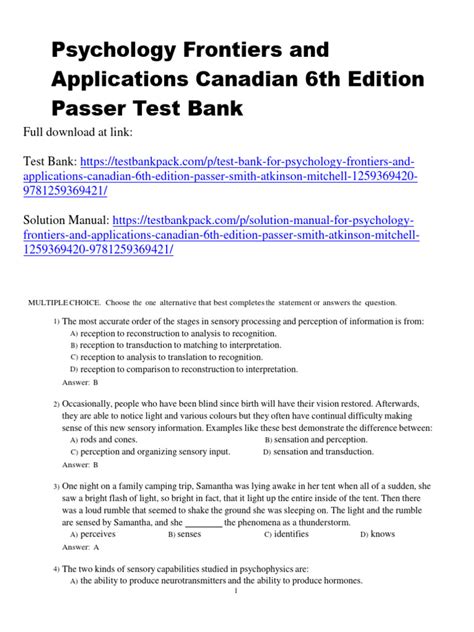 Psychology Frontiers and Applications Canadian 6th Edition Passer Test Bank

Full download at link:

Test Bank: https://testbankpack.com/p/test-bank-for-psychology-frontiers-and-applications-canadian-6th-edition-passer-smith-atkinson-mitchell-1259369420-9781259369421/

Solution Manual: https://testbankpack.com/p/solution-manual-for-psychology-frontiers-and-applications-canadian-6th-edition-passer-smith-atkinson-mitchell-1259369420-9781259369421/

MULTIPLE CHOICE. Choose the one alternative that best completes the statement or answers the question.

1) The most accurate order of the stages in sensory processing and perception of information is from:
A) reception to reconstruction to analysis to recognition.
B) reception to transduction to matching to interpretation.
C) reception to analysis to translation to recognition.
D) reception to comparison to reconstruction to interpretation.
Answer: B

2) Occasionally, people who have been blind since birth will have their vision restored. Afterwards, they are able to notice light and various colours but they often have continual difficulty making sense of this new sensory information. Examples like these best demonstrate the difference between:
A) rods and cones.
B) sensation and perception.
C) perception and organizing sensory input.
D) sensation and transduction.
Answer: B

3) One night on a family camping trip, Samantha was lying awake in her tent when all of a sudden, she saw a bright flash of light, so bright in fact, that it light up the entire inside of the tent. Then there was a loud rumble that seemed to shake the ground she was sleeping on. The light and the rumble are sensed by Samantha, and she ________ the phenomena as a thunderstorm.
A) perceives
B) senses
C) identifies
D) knows
Answer: A

4) The two kinds of sensory capabilities studied in psychophysics are:
A) the ability to produce neurotransmitters and the ability to produce hormones.

1